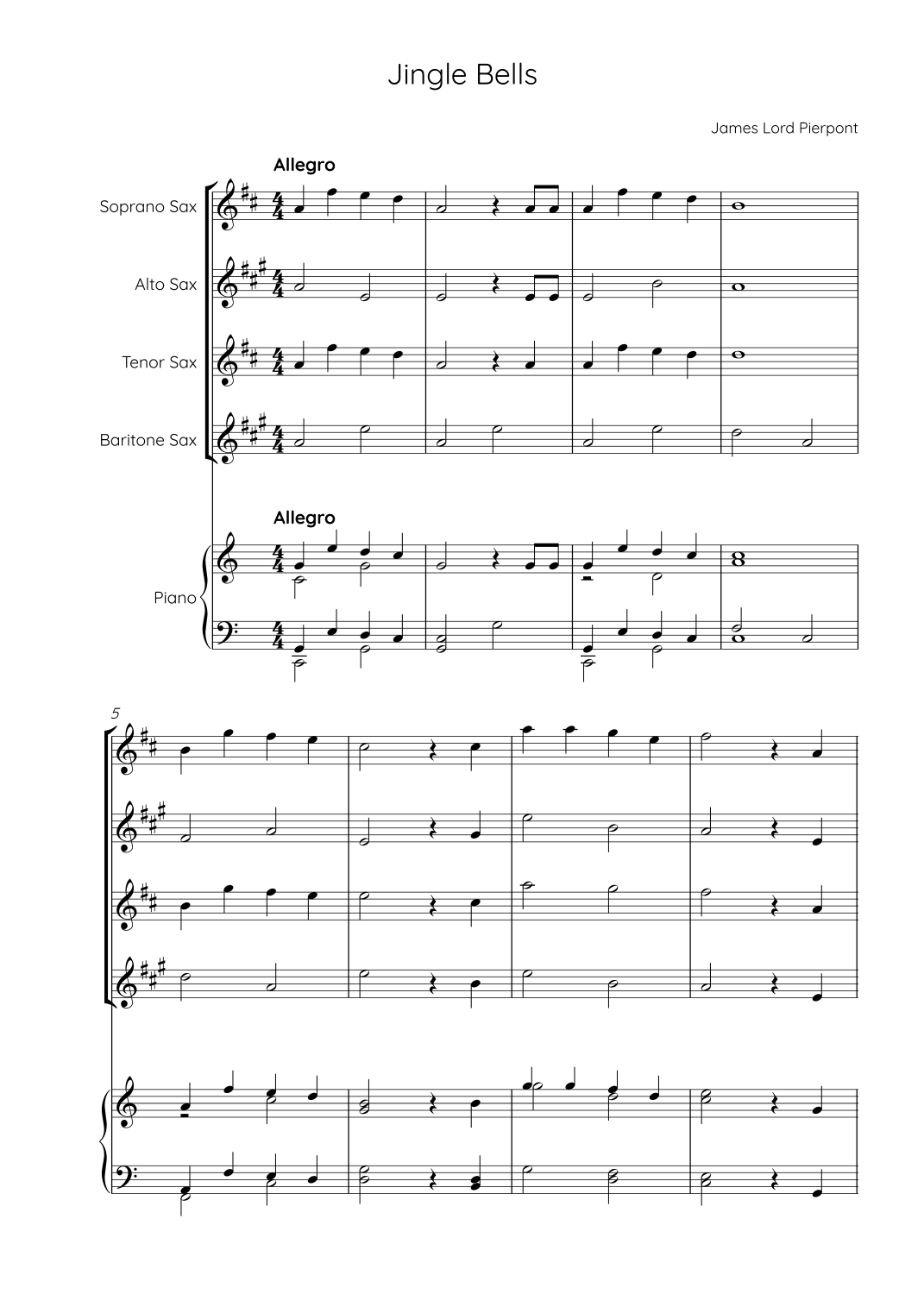 Jingle Bells

James Lord Pierpont

Allegro

Soprano Sax

Alto Sax

Tenor Sax

Baritone Sax

Allegro

Piano

5